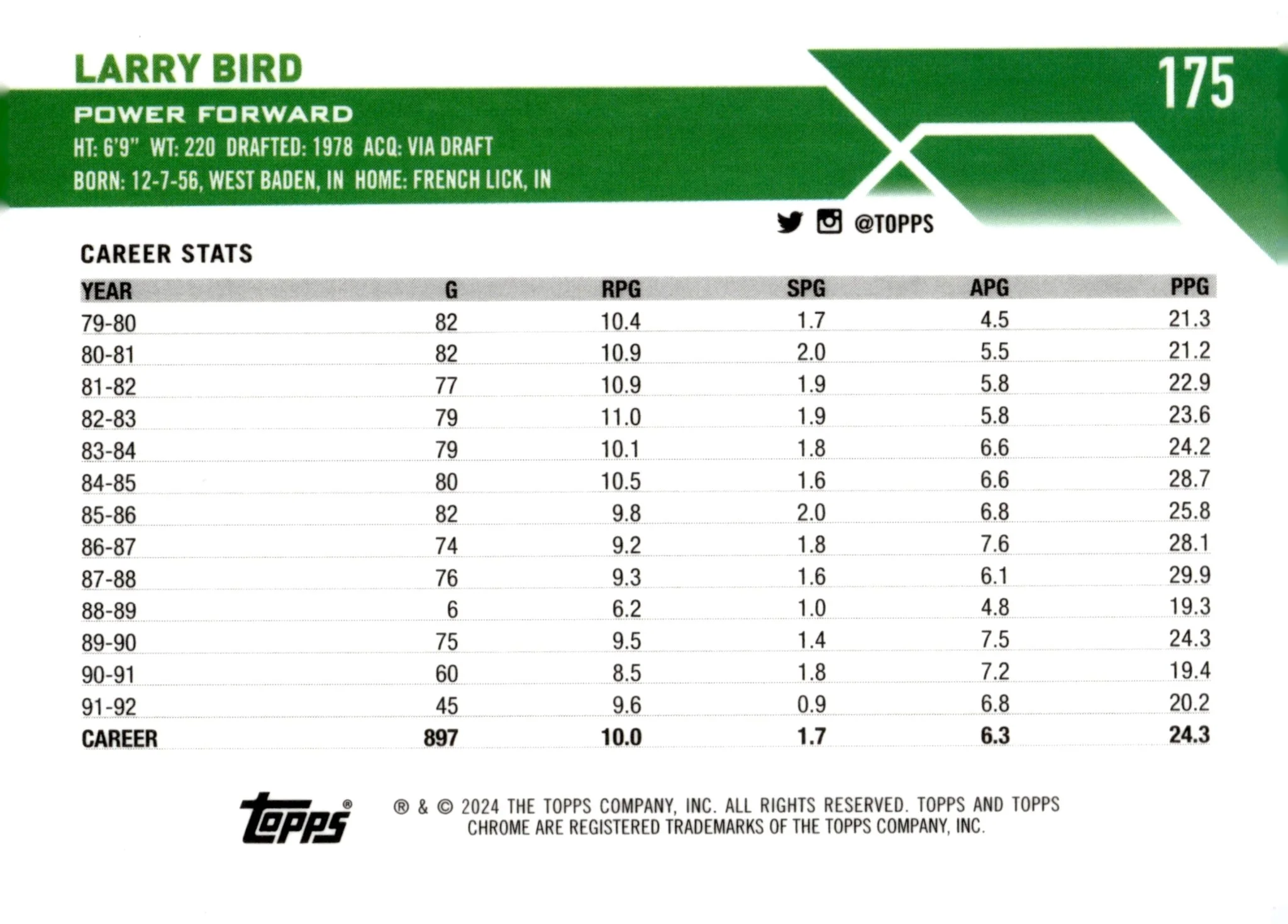 LARRY BIRD

175

POWER FORWARD

HT: 6'9" WT: 220 DRAFTED: 1978 ACQ: VIA DRAFT

BORN: 12-7-56, WEST BADEN, IN HOME: FRENCH LICK, IN

@TOPPS

CAREER STATS

| YEAR | G | RPG | SPG | APG | PPG |
|---|---|---|---|---|---|
| 79-80 | 82 | 10.4 | 1.7 | 4.5 | 21.3 |
| 80-81 | 82 | 10.9 | 2.0 | 5.5 | 21.2 |
| 81-82 | 77 | 10.9 | 1.9 | 5.8 | 22.9 |
| 82-83 | 79 | 11.0 | 1.9 | 5.8 | 23.6 |
| 83-84 | 79 | 10.1 | 1.8 | 6.6 | 24.2 |
| 84-85 | 80 | 10.5 | 1.6 | 6.6 | 28.7 |
| 85-86 | 82 | 9.8 | 2.0 | 6.8 | 25.8 |
| 86-87 | 74 | 9.2 | 1.8 | 7.6 | 28.1 |
| 87-88 | 76 | 9.3 | 1.6 | 6.1 | 29.9 |
| 88-89 | 6 | 6.2 | 1.0 | 4.8 | 19.3 |
| 89-90 | 75 | 9.5 | 1.4 | 7.5 | 24.3 |
| 90-91 | 60 | 8.5 | 1.8 | 7.2 | 19.4 |
| 91-92 | 45 | 9.6 | 0.9 | 6.8 | 20.2 |
| CAREER | 897 | 10.0 | 1.7 | 6.3 | 24.3 |

topps®

® & © 2024 THE TOPPS COMPANY, INC. ALL RIGHTS RESERVED. TOPPS AND TOPPS CHROME ARE REGISTERED TRADEMARKS OF THE TOPPS COMPANY, INC.